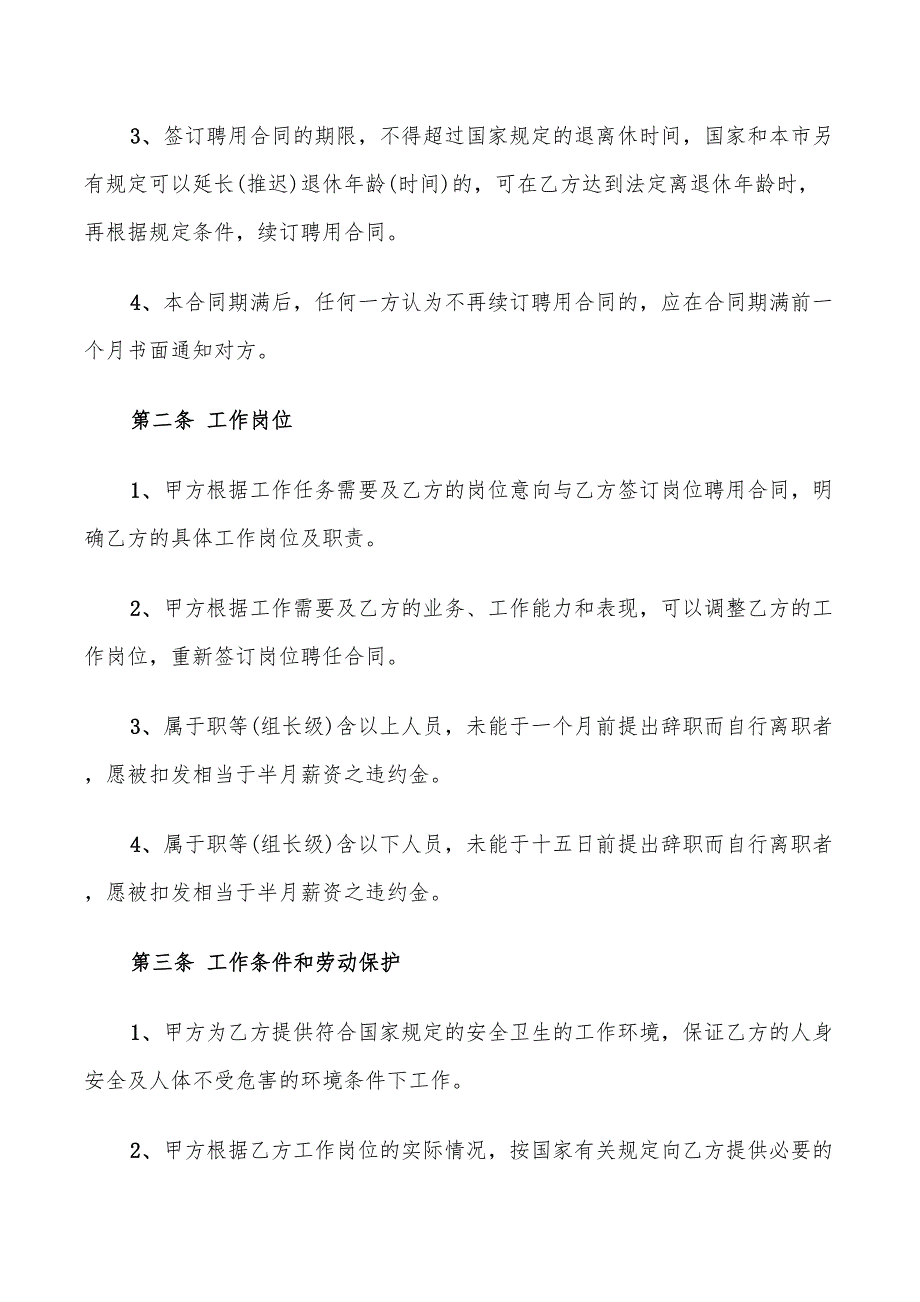 3、签订聘用合同的期限，不得超过国家规定的退离休时间，国家和本市另有规定可以延长(推迟)退休年龄(时间)的，可在乙方达到法定离退休年龄时，再根据规定条件，续订聘用合同。

4、本合同期满后，任何一方认为不再续订聘用合同的，应在合同期满前一个月书面通知对方。

第二条 工作岗位

1、甲方根据工作任务需要及乙方的岗位意向与乙方签订岗位聘用合同，明确乙方的具体工作岗位及职责。

2、甲方根据工作需要及乙方的业务、工作能力和表现，可以调整乙方的工作岗位，重新签订岗位聘任合同。

3、属于职等(组长级)含以上人员，未能于一个月前提出辞职而自行离职者，愿被扣发相当于半月薪资之违约金。

4、属于职等(组长级)含以下人员，未能于十五日前提出辞职而自行离职者，愿被扣发相当于半月薪资之违约金。

第三条 工作条件和劳动保护

1、甲方为乙方提供符合国家规定的安全卫生的工作环境，保证乙方的人身安全及人体不受危害的环境条件下工作。

2、甲方根据乙方工作岗位的实际情况，按国家有关规定向乙方提供必要的